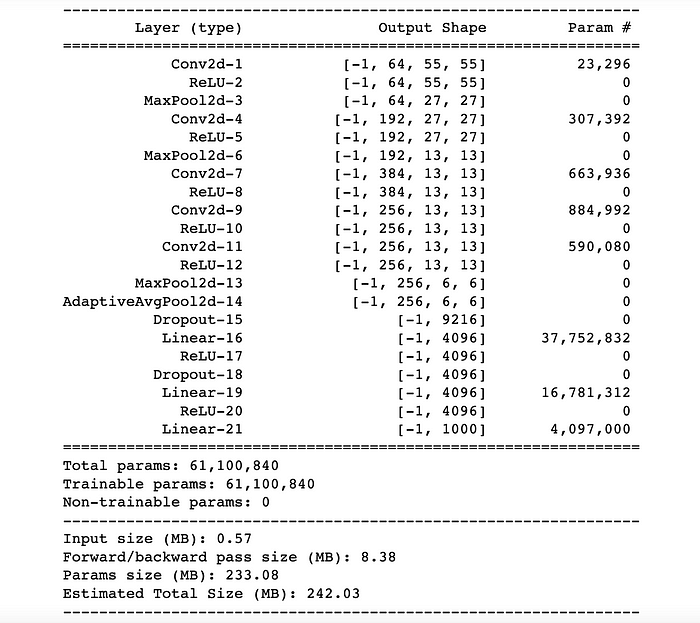 | Layer (type) | Output Shape | Param # |
|---|---|---|
| Conv2d-1 | [-1, 64, 55, 55] | 23,296 |
| ReLU-2 | [-1, 64, 55, 55] | 0 |
| MaxPool2d-3 | [-1, 64, 27, 27] | 0 |
| Conv2d-4 | [-1, 192, 27, 27] | 307,392 |
| ReLU-5 | [-1, 192, 27, 27] | 0 |
| MaxPool2d-6 | [-1, 192, 13, 13] | 0 |
| Conv2d-7 | [-1, 384, 13, 13] | 663,936 |
| ReLU-8 | [-1, 384, 13, 13] | 0 |
| Conv2d-9 | [-1, 256, 13, 13] | 884,992 |
| ReLU-10 | [-1, 256, 13, 13] | 0 |
| Conv2d-11 | [-1, 256, 13, 13] | 590,080 |
| ReLU-12 | [-1, 256, 13, 13] | 0 |
| MaxPool2d-13 | [-1, 256, 6, 6] | 0 |
| AdaptiveAvgPool2d-14 | [-1, 256, 6, 6] | 0 |
| Dropout-15 | [-1, 9216] | 0 |
| Linear-16 | [-1, 4096] | 37,752,832 |
| ReLU-17 | [-1, 4096] | 0 |
| Dropout-18 | [-1, 4096] | 0 |
| Linear-19 | [-1, 4096] | 16,781,312 |
| ReLU-20 | [-1, 4096] | 0 |
| Linear-21 | [-1, 1000] | 4,097,000 |

Total params: 61,100,840
Trainable params: 61,100,840
Non-trainable params: 0

Input size (MB): 0.57
Forward/backward pass size (MB): 8.38
Params size (MB): 233.08
Estimated Total Size (MB): 242.03